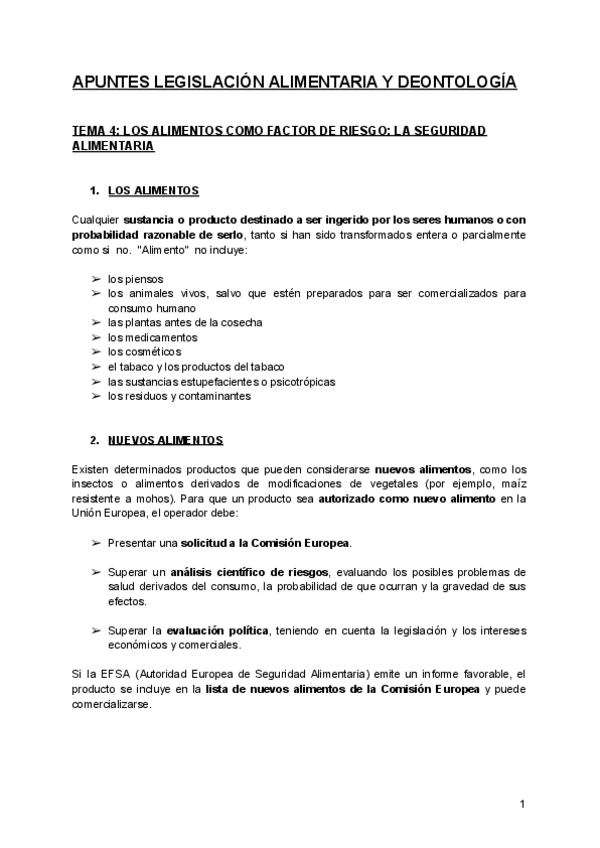 APUNTES LEGISLACIÓN ALIMENTARIA Y DEONTOLOGÍA

TEMA 4: LOS ALIMENTOS COMO FACTOR DE RIESGO: LA SEGURIDAD ALIMENTARIA

1. LOS ALIMENTOS

Cualquier sustancia o producto destinado a ser ingerido por los seres humanos o con probabilidad razonable de serlo, tanto si han sido transformados entera o parcialmente como si no. "Alimento" no incluye:

➢ los piensos
➢ los animales vivos, salvo que estén preparados para ser comercializados para consumo humano
➢ las plantas antes de la cosecha
➢ los medicamentos
➢ los cosméticos
➢ el tabaco y los productos del tabaco
➢ las sustancias estupefacientes o psicotrópicas
➢ los residuos y contaminantes

2. NUEVOS ALIMENTOS

Existen determinados productos que pueden considerarse nuevos alimentos, como los insectos o alimentos derivados de modificaciones de vegetales (por ejemplo, maíz resistente a mohos). Para que un producto sea autorizado como nuevo alimento en la Unión Europea, el operador debe:

➢ Presentar una solicitud a la Comisión Europea.

➢ Superar un análisis científico de riesgos, evaluando los posibles problemas de salud derivados del consumo, la probabilidad de que ocurran y la gravedad de sus efectos.

➢ Superar la evaluación política, teniendo en cuenta la legislación y los intereses económicos y comerciales.

Si la EFSA (Autoridad Europea de Seguridad Alimentaria) emite un informe favorable, el producto se incluye en la lista de nuevos alimentos de la Comisión Europea y puede comercializarse.

1